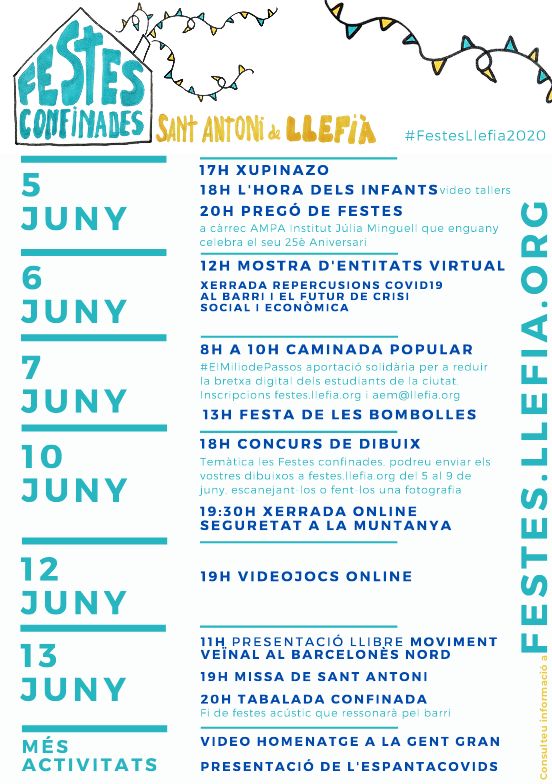 FESTES CONFINADES

SANT ANTONI de LLEFIÀ

#FestesLlefia2020

5 JUNY

17H XUPINAZO

18H L'HORA DELS INFANTS video tallers

20H PREGÓ DE FESTES
a càrrec AMPA Institut Júlia Minguell que enguany celebra el seu 25è Aniversari

6 JUNY

12H MOSTRA D'ENTITATS VIRTUAL

XERRADA REPERCUSIONS COVID19 AL BARRI I EL FUTUR DE CRISI SOCIAL I ECONÒMICA

7 JUNY

8H A 10H CAMINADA POPULAR
#ElMiliodePassos aportació solidària per a reduir la bretxa digital dels estudiants de la ciutat. Inscripcions festes.llefia.org i aem@llefia.org

13H FESTA DE LES BOMBOLLES

10 JUNY

18H CONCURS DE DIBUIX
Temàtica les Festes confinades, podreu enviar els vostres dibuixos a festes.llefia.org del 5 al 9 de juny, escanejant-los o fent-los una fotografia

19:30H XERRADA ONLINE SEGURETAT A LA MUNTANYA

12 JUNY

19H VIDEOJOCS ONLINE

13 JUNY

11H PRESENTACIÓ LLIBRE MOVIMENT VEÏNAL AL BARCELONÈS NORD

19H MISSA DE SANT ANTONI

20H TABALADA CONFINADA
Fi de festes acústic que ressonarà pel barri

MÉS ACTIVITATS

VIDEO HOMENATGE A LA GENT GRAN

PRESENTACIÓ DE L'ESPANTACOVIDS

Consulteu informació a FESTES.LLEFIA.ORG